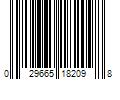 0 29665 18209 8